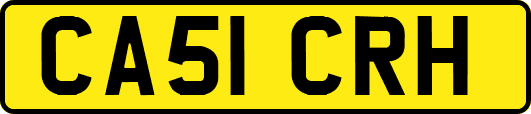 CA51 CRH